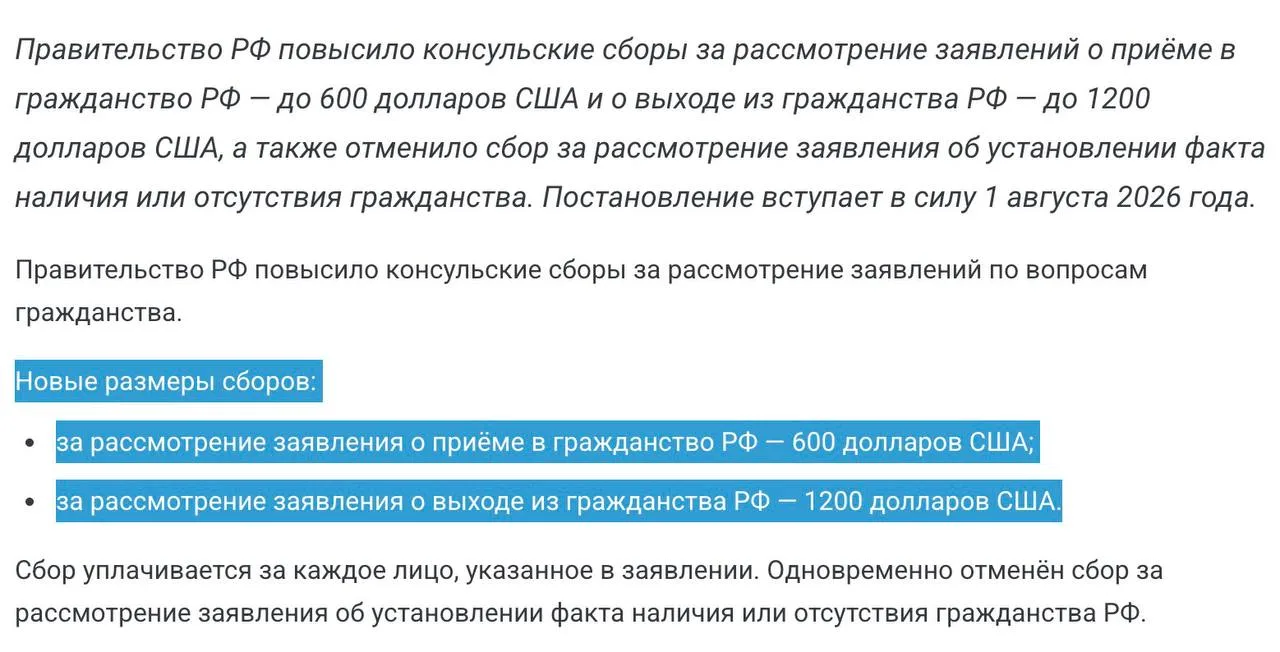 Правительство РФ повысило консульские сборы за рассмотрение заявлений о приёме в гражданство РФ — до 600 долларов США и о выходе из гражданства РФ — до 1200 долларов США, а также отменило сбор за рассмотрение заявления об установлении факта наличия или отсутствия гражданства. Постановление вступает в силу 1 августа 2026 года.

Правительство РФ повысило консульские сборы за рассмотрение заявлений по вопросам гражданства.

Новые размеры сборов:

- за рассмотрение заявления о приёме в гражданство РФ — 600 долларов США;
- за рассмотрение заявления о выходе из гражданства РФ — 1200 долларов США.

Сбор уплачивается за каждое лицо, указанное в заявлении. Одновременно отменён сбор за рассмотрение заявления об установлении факта наличия или отсутствия гражданства РФ.